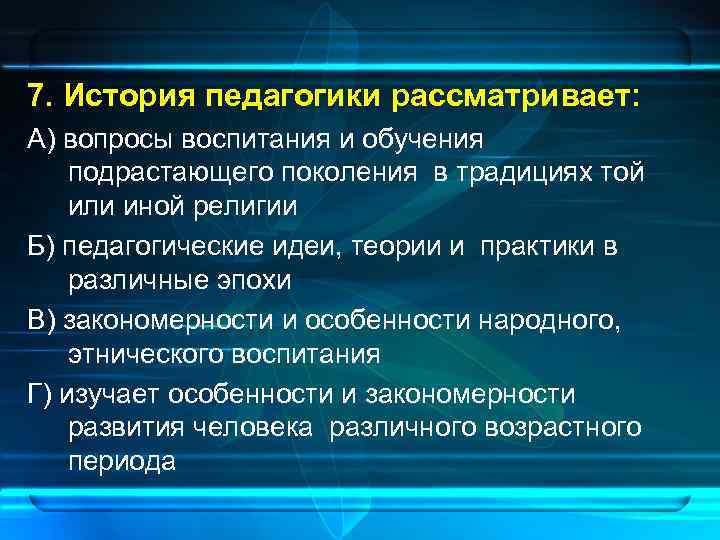 7. История педагогики рассматривает:

А) вопросы воспитания и обучения подрастающего поколения в традициях той или иной религии

Б) педагогические идеи, теории и практики в различные эпохи

В) закономерности и особенности народного, этнического воспитания

Г) изучает особенности и закономерности развития человека различного возрастного периода